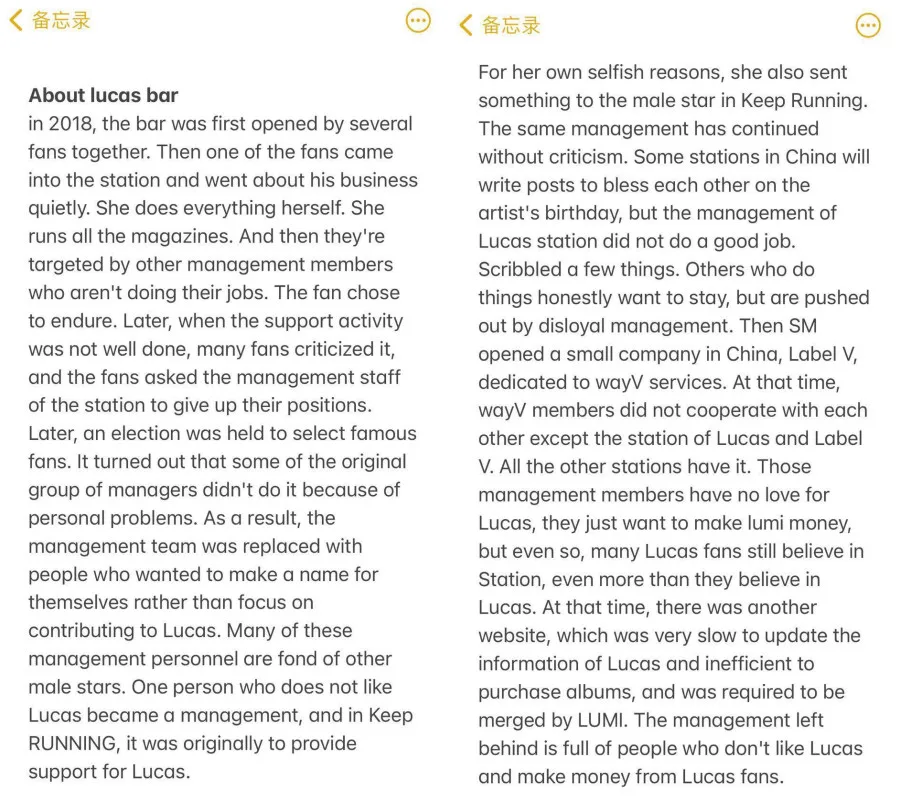 备忘录

About lucas bar
in 2018, the bar was first opened by several fans together. Then one of the fans came into the station and went about his business quietly. She does everything herself. She runs all the magazines. And then they're targeted by other management members who aren't doing their jobs. The fan chose to endure. Later, when the support activity was not well done, many fans criticized it, and the fans asked the management staff of the station to give up their positions. Later, an election was held to select famous fans. It turned out that some of the original group of managers didn't do it because of personal problems. As a result, the management team was replaced with people who wanted to make a name for themselves rather than focus on contributing to Lucas. Many of these management personnel are fond of other male stars. One person who does not like Lucas became a management, and in Keep RUNNING, it was originally to provide support for Lucas.

备忘录

For her own selfish reasons, she also sent something to the male star in Keep Running. The same management has continued without criticism. Some stations in China will write posts to bless each other on the artist's birthday, but the management of Lucas station did not do a good job. Scribbled a few things. Others who do things honestly want to stay, but are pushed out by disloyal management. Then SM opened a small company in China, Label V, dedicated to wayV services. At that time, wayV members did not cooperate with each other except the station of Lucas and Label V. All the other stations have it. Those management members have no love for Lucas, they just want to make lumi money, but even so, many Lucas fans still believe in Station, even more than they believe in Lucas. At that time, there was another website, which was very slow to update the information of Lucas and inefficient to purchase albums, and was required to be merged by LUMI. The management left behind is full of people who don't like Lucas and make money from Lucas fans.